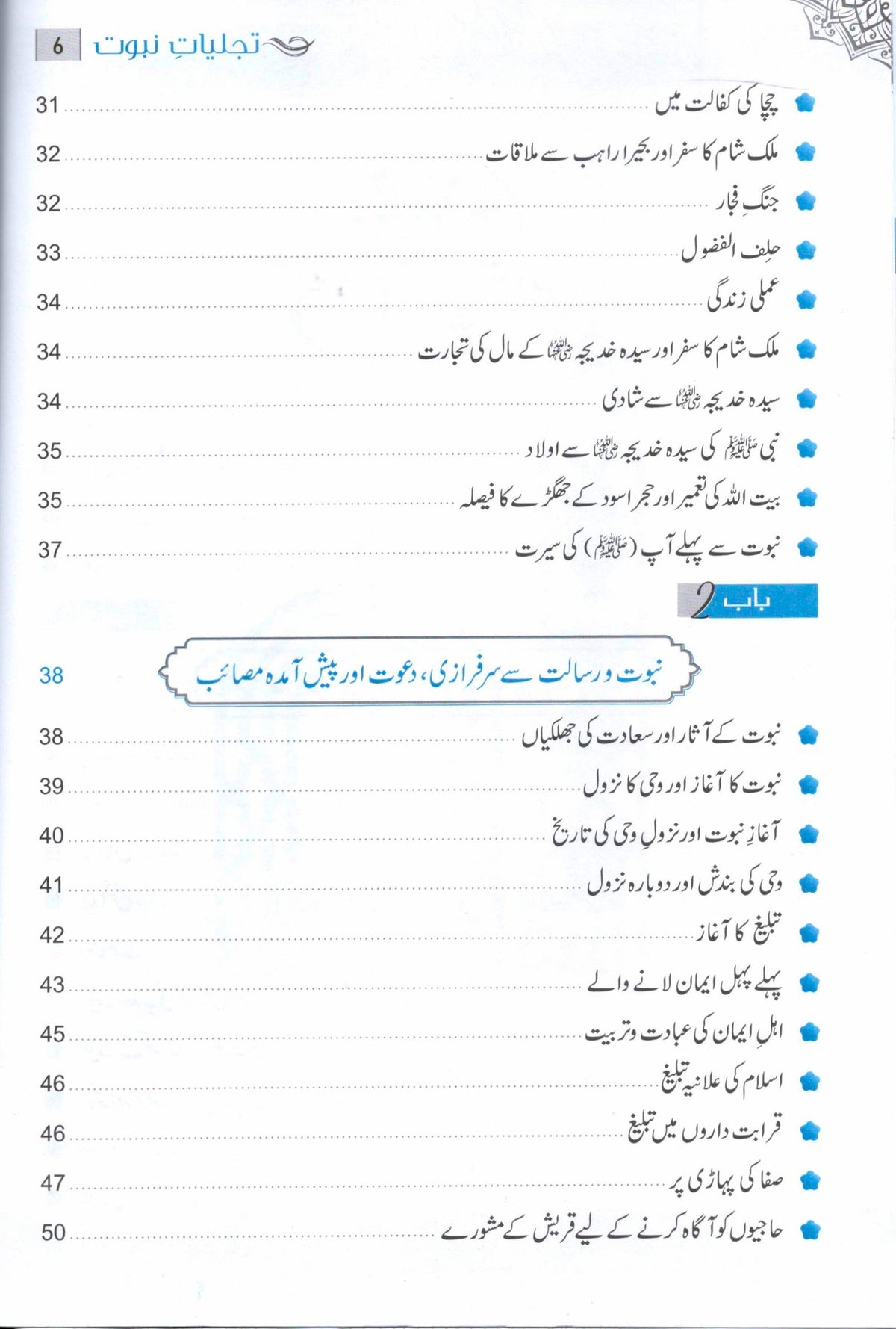 تجلیاتِ نبوت 6

چچا کی کفالت میں ........ 31

ملک شام کا سفر اور بحیرا راہب سے ملاقات ........ 32

جنگِ فجار ........ 32

حلف الفضول ........ 33

عملی زندگی ........ 34

ملک شام کا سفر اور سیدہ خدیجہ رضی اللہ عنہا کے مال کی تجارت ........ 34

سیدہ خدیجہ رضی اللہ عنہا سے شادی ........ 34

نبی صلی اللہ علیہ وسلم کی سیدہ خدیجہ رضی اللہ عنہا سے اولاد ........ 35

بیت اللہ کی تعمیر اور حجر اسود کے جھگڑے کا فیصلہ ........ 35

نبوت سے پہلے آپ (صلی اللہ علیہ وسلم) کی سیرت ........ 37

باب 2

نبوت و رسالت سے سرفرازی، دعوت اور پیش آمدہ مصائب 38

نبوت کے آثار اور سعادت کی جھلکیاں ........ 38

نبوت کا آغاز اور وحی کا نزول ........ 39

آغازِ نبوت اور نزولِ وحی کی تاریخ ........ 40

وحی کی بندش اور دوبارہ نزول ........ 41

تبلیغ کا آغاز ........ 42

پہلے پہل ایمان لانے والے ........ 43

اہلِ ایمان کی عبادت و تربیت ........ 45

اسلام کی علانیہ تبلیغ ........ 46

قرابت داروں میں تبلیغ ........ 46

صفا کی پہاڑی پر ........ 47

حاجیوں کو آگاہ کرنے کے لیے قریش کے مشورے ........ 50